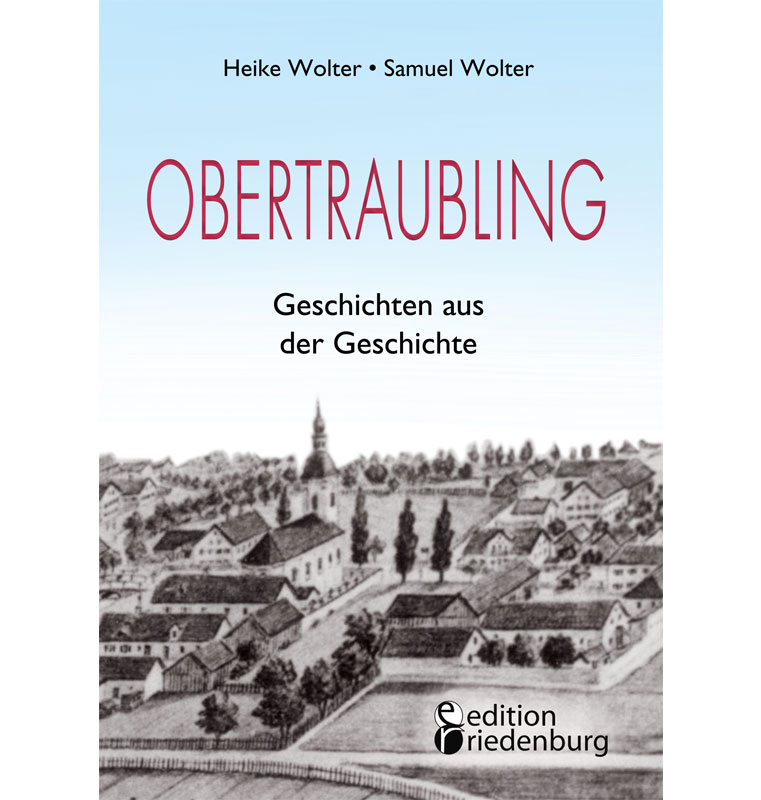 Heike Wolter • Samuel Wolter

OBERTRAUBLING

Geschichten aus der Geschichte

edition riedenburg